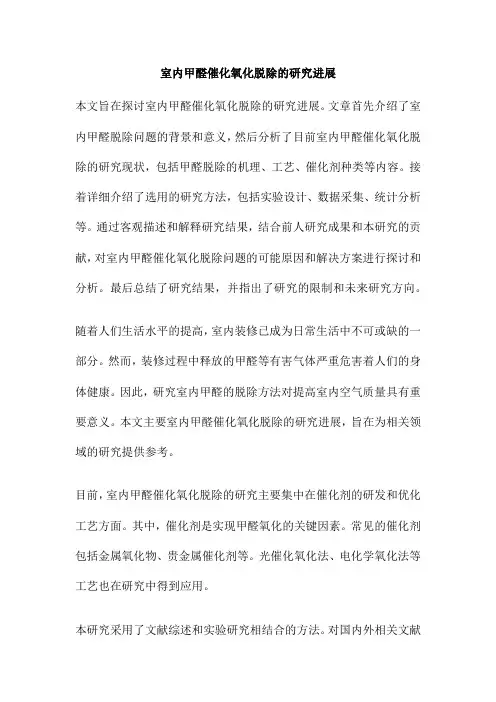 室内甲醛催化氧化脱除的研究进展

本文旨在探讨室内甲醛催化氧化脱除的研究进展。文章首先介绍了室内甲醛脱除问题的背景和意义，然后分析了目前室内甲醛催化氧化脱除的研究现状，包括甲醛脱除的机理、工艺、催化剂种类等内容。接着详细介绍了选用的研究方法，包括实验设计、数据采集、统计分析等。通过客观描述和解释研究结果，结合前人研究成果和本研究的贡献，对室内甲醛催化氧化脱除问题的可能原因和解决方案进行探讨和分析。最后总结了研究结果，并指出了研究的限制和未来研究方向。

随着人们生活水平的提高，室内装修已成为日常生活中不可或缺的一部分。然而，装修过程中释放的甲醛等有害气体严重危害着人们的身体健康。因此，研究室内甲醛的脱除方法对提高室内空气质量具有重要意义。本文主要室内甲醛催化氧化脱除的研究进展，旨在为相关领域的研究提供参考。

目前，室内甲醛催化氧化脱除的研究主要集中在催化剂的研发和优化工艺方面。其中，催化剂是实现甲醛氧化的关键因素。常见的催化剂包括金属氧化物、贵金属催化剂等。光催化氧化法、电化学氧化法等工艺也在研究中得到应用。

本研究采用了文献综述和实验研究相结合的方法。对国内外相关文献